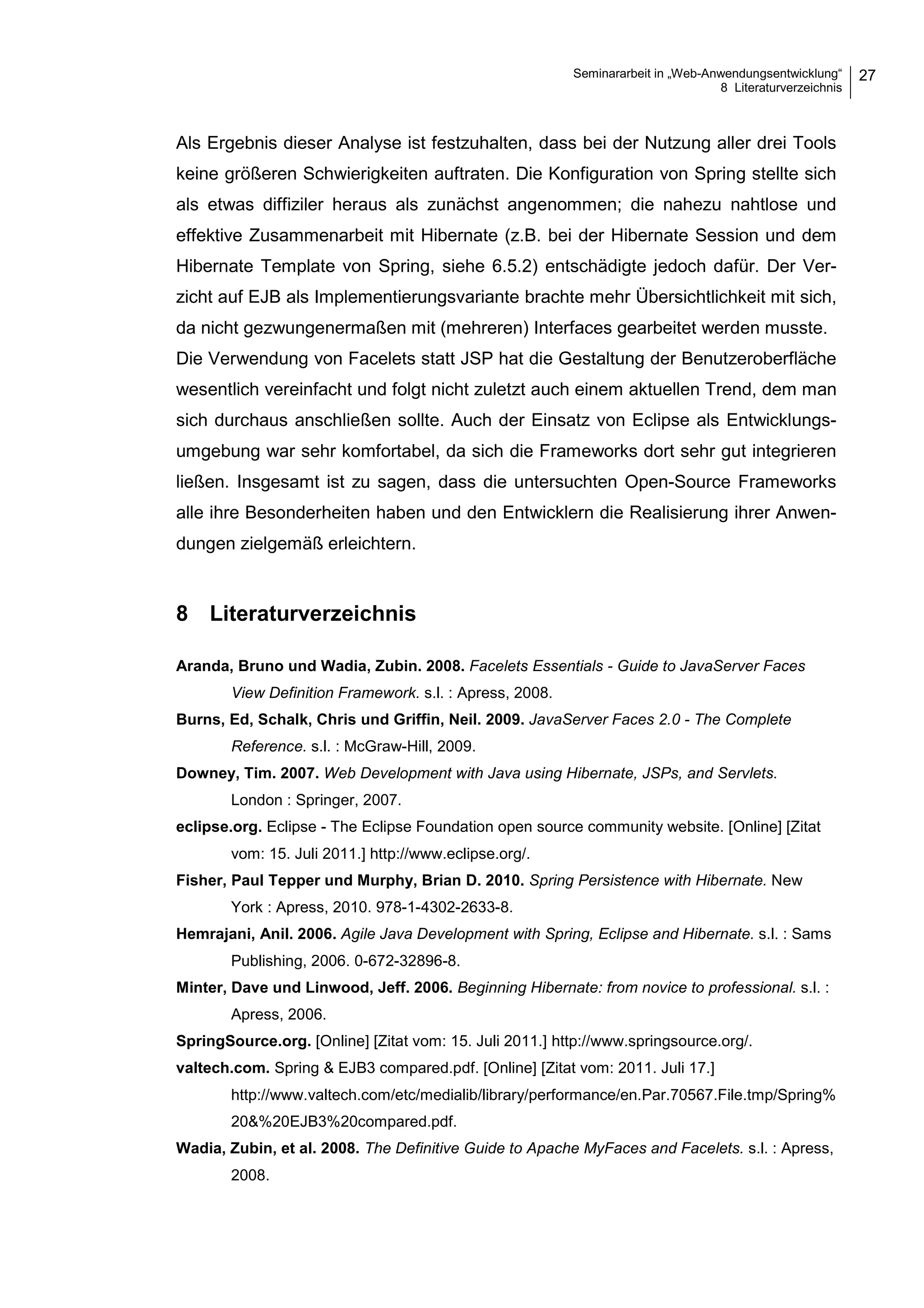 Seminararbeit in „Web-Anwendungsentwicklung“
8 Literaturverzeichnis
27

Als Ergebnis dieser Analyse ist festzuhalten, dass bei der Nutzung aller drei Tools keine größeren Schwierigkeiten auftraten. Die Konfiguration von Spring stellte sich als etwas diffiziler heraus als zunächst angenommen; die nahezu nahtlose und effektive Zusammenarbeit mit Hibernate (z.B. bei der Hibernate Session und dem Hibernate Template von Spring, siehe 6.5.2) entschädigte jedoch dafür. Der Verzicht auf EJB als Implementierungsvariante brachte mehr Übersichtlichkeit mit sich, da nicht gezwungenermaßen mit (mehreren) Interfaces gearbeitet werden musste. Die Verwendung von Facelets statt JSP hat die Gestaltung der Benutzeroberfläche wesentlich vereinfacht und folgt nicht zuletzt auch einem aktuellen Trend, dem man sich durchaus anschließen sollte. Auch der Einsatz von Eclipse als Entwicklungsumgebung war sehr komfortabel, da sich die Frameworks dort sehr gut integrieren ließen. Insgesamt ist zu sagen, dass die untersuchten Open-Source Frameworks alle ihre Besonderheiten haben und den Entwicklern die Realisierung ihrer Anwendungen zielgemäß erleichtern.

8 Literaturverzeichnis

Aranda, Bruno und Wadia, Zubin. 2008. Facelets Essentials - Guide to JavaServer Faces View Definition Framework. s.l. : Apress, 2008.

Burns, Ed, Schalk, Chris und Griffin, Neil. 2009. JavaServer Faces 2.0 - The Complete Reference. s.l. : McGraw-Hill, 2009.

Downey, Tim. 2007. Web Development with Java using Hibernate, JSPs, and Servlets. London : Springer, 2007.

eclipse.org. Eclipse - The Eclipse Foundation open source community website. [Online] [Zitat vom: 15. Juli 2011.] http://www.eclipse.org/.

Fisher, Paul Tepper und Murphy, Brian D. 2010. Spring Persistence with Hibernate. New York : Apress, 2010. 978-1-4302-2633-8.

Hemrajani, Anil. 2006. Agile Java Development with Spring, Eclipse and Hibernate. s.l. : Sams Publishing, 2006. 0-672-32896-8.

Minter, Dave und Linwood, Jeff. 2006. Beginning Hibernate: from novice to professional. s.l. : Apress, 2006.

SpringSource.org. [Online] [Zitat vom: 15. Juli 2011.] http://www.springsource.org/.

valtech.com. Spring & EJB3 compared.pdf. [Online] [Zitat vom: 2011. Juli 17.] http://www.valtech.com/etc/medialib/library/performance/en.Par.70567.File.tmp/Spring%20&%20EJB3%20compared.pdf.

Wadia, Zubin, et al. 2008. The Definitive Guide to Apache MyFaces and Facelets. s.l. : Apress, 2008.